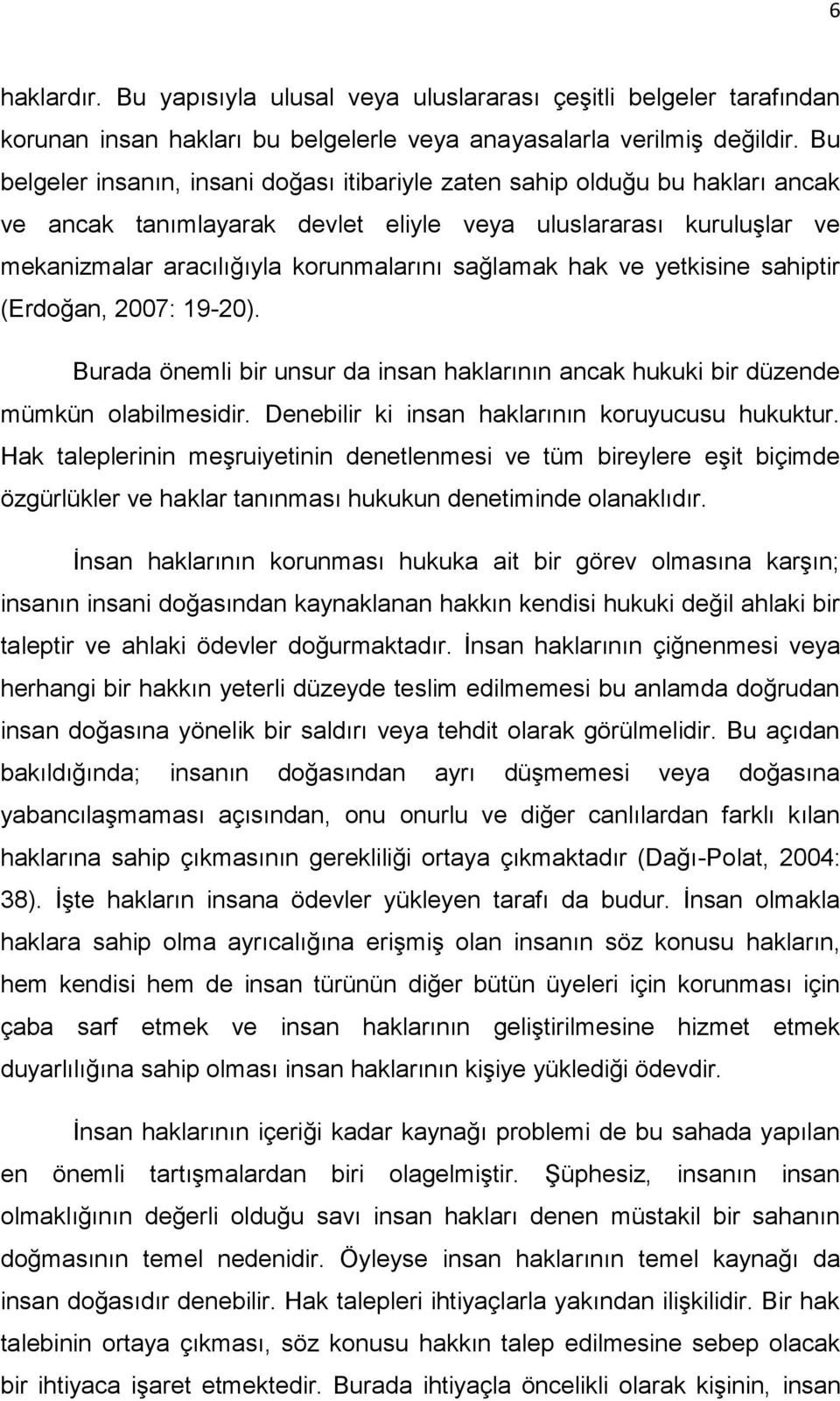 6

haklardır. Bu yapısıyla ulusal veya uluslararası çeşitli belgeler tarafından korunan insan hakları bu belgelerle veya anayasalarla verilmiş değildir. Bu belgeler insanın, insani doğası itibariyle zaten sahip olduğu bu hakları ancak ve ancak tanımlayarak devlet eliyle veya uluslararası kuruluşlar ve mekanizmalar aracılığıyla korunmalarını sağlamak hak ve yetkisine sahiptir (Erdoğan, 2007: 19-20).

Burada önemli bir unsur da insan haklarının ancak hukuki bir düzende mümkün olabilmesidir. Denebilir ki insan haklarının koruyucusu hukuktur. Hak taleplerinin meşruiyetinin denetlenmesi ve tüm bireylere eşit biçimde özgürlükler ve haklar tanınması hukukun denetiminde olanaklıdır.

İnsan haklarının korunması hukuka ait bir görev olmasına karşın; insanın insani doğasından kaynaklanan hakkın kendisi hukuki değil ahlaki bir taleptir ve ahlaki ödevler doğurmaktadır. İnsan haklarının çiğnenmesi veya herhangi bir hakkın yeterli düzeyde teslim edilmemesi bu anlamda doğrudan insan doğasına yönelik bir saldırı veya tehdit olarak görülmelidir. Bu açıdan bakıldığında; insanın doğasından ayrı düşmemesi veya doğasına yabancılaşmaması açısından, onu onurlu ve diğer canlılardan farklı kılan haklarına sahip çıkmasının gerekliliği ortaya çıkmaktadır (Dağı-Polat, 2004: 38). İşte hakların insana ödevler yükleyen tarafı da budur. İnsan olmakla haklara sahip olma ayrıcalığına erişmiş olan insanın söz konusu hakların, hem kendisi hem de insan türünün diğer bütün üyeleri için korunması için çaba sarf etmek ve insan haklarının geliştirilmesine hizmet etmek duyarlılığına sahip olması insan haklarının kişiye yüklediği ödevdir.

İnsan haklarının içeriği kadar kaynağı problemi de bu sahada yapılan en önemli tartışmalardan biri olagelmiştir. Şüphesiz, insanın insan olmaklığının değerli olduğu savı insan hakları denen müstakil bir sahanın doğmasının temel nedenidir. Öyleyse insan haklarının temel kaynağı da insan doğasıdır denebilir. Hak talepleri ihtiyaçlarla yakından ilişkilidir. Bir hak talebinin ortaya çıkması, söz konusu hakkın talep edilmesine sebep olacak bir ihtiyaca işaret etmektedir. Burada ihtiyaçla öncelikli olarak kişinin, insan